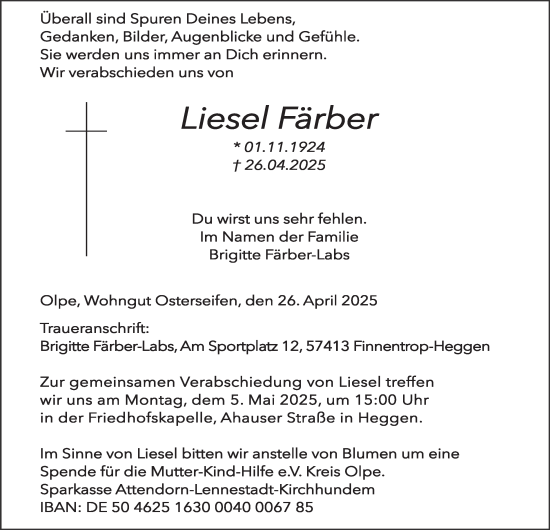 Überall sind Spuren Deines Lebens,
Gedanken, Bilder, Augenblicke und Gefühle.
Sie werden uns immer an Dich erinnern.
Wir verabschieden uns von

Liesel Färber

* 01.11.1924
† 26.04.2025

Du wirst uns sehr fehlen.
Im Namen der Familie
Brigitte Färber-Labs

Olpe, Wohngut Osterseifen, den 26. April 2025

Traueranschrift:
Brigitte Färber-Labs, Am Sportplatz 12, 57413 Finnentrop-Heggen

Zur gemeinsamen Verabschiedung von Liesel treffen wir uns am Montag, dem 5. Mai 2025, um 15:00 Uhr in der Friedhofskapelle, Ahauser Straße in Heggen.

Im Sinne von Liesel bitten wir anstelle von Blumen um eine Spende für die Mutter-Kind-Hilfe e.V. Kreis Olpe.
Sparkasse Attendorn-Lennestadt-Kirchhundem
IBAN: DE 50 4625 1630 0040 0067 85